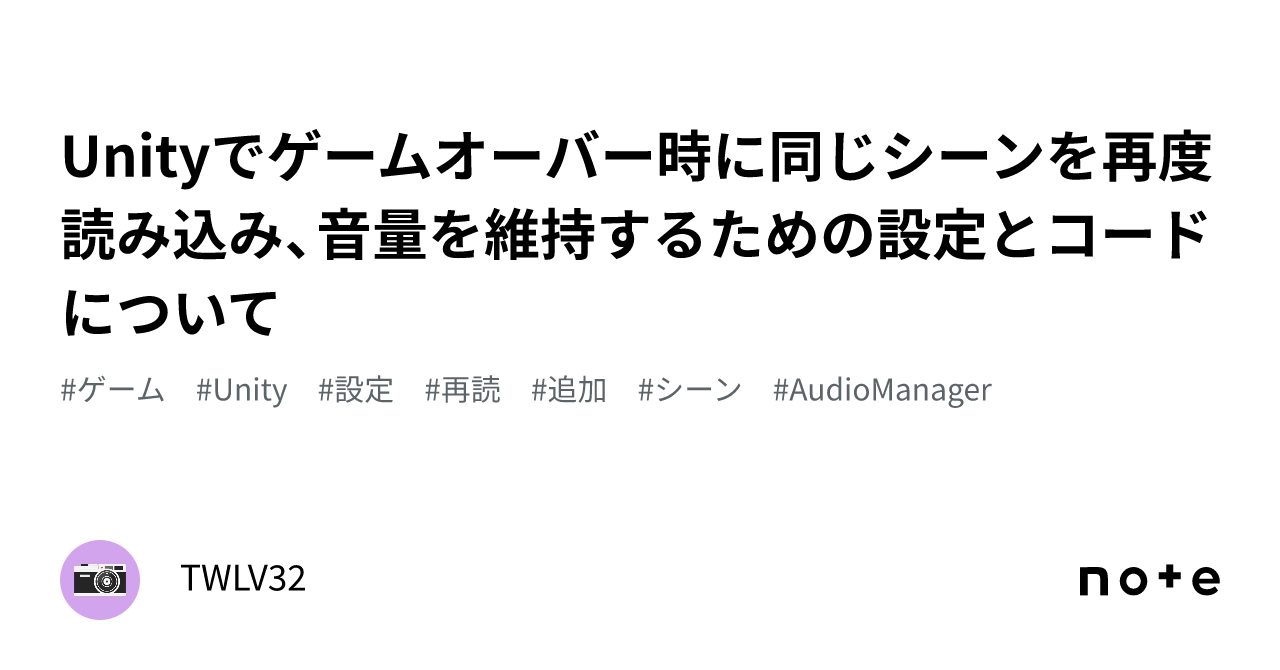 Unityでゲームオーバー時に同じシーンを再度読み込み、音量を維持するための設定とコードについて

#ゲーム #Unity #設定 #再読 #追加 #シーン #AudioManager

TWLV32

note